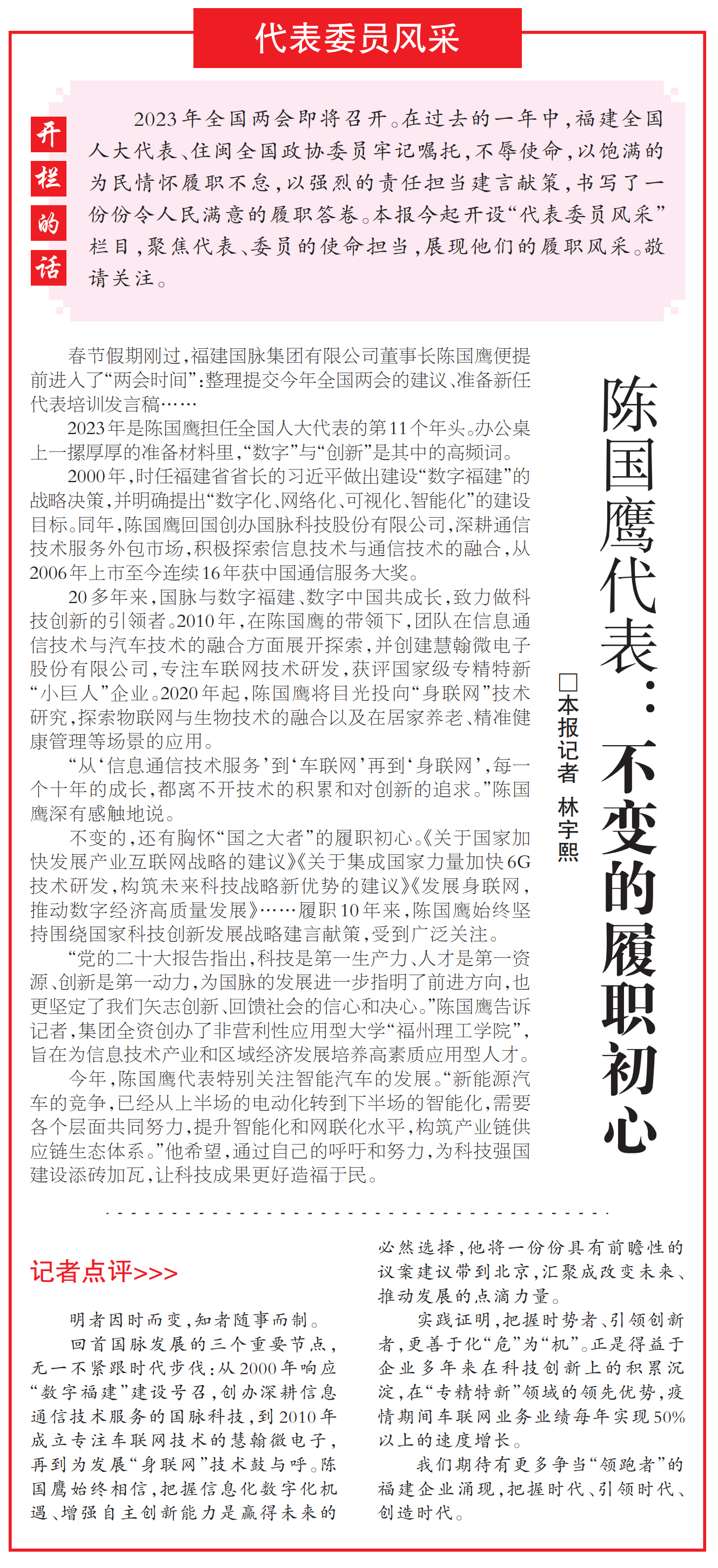 代表委员风采

开栏的话

2023年全国两会即将召开。在过去的一年中，福建全国人大代表、住闽全国政协委员牢记嘱托，不辱使命，以饱满的为民情怀履职不怠，以强烈的责任担当建言献策，书写了一份份令人民满意的履职答卷。本报今起开设“代表委员风采”栏目，聚焦代表、委员的使命担当，展现他们的履职风采。敬请关注。

陈国鹰代表：不变的履职初心

□本报记者 林宇熙

春节假期刚过，福建国脉集团有限公司董事长陈国鹰便提前进入了“两会时间”：整理提交今年全国两会的建议、准备新任代表培训发言稿……

2023年是陈国鹰担任全国人大代表的第11个年头。办公桌上一摞厚厚的准备材料里，“数字”与“创新”是其中的高频词。

2000年，时任福建省省长的习近平做出建设“数字福建”的战略决策，并明确提出“数字化、网络化、可视化、智能化”的建设目标。同年，陈国鹰回国创办国脉科技股份有限公司，深耕通信技术服务外包市场，积极探索信息技术与通信技术的融合，从2006年上市至今连续16年获中国通信服务大奖。

20多年来，国脉与数字福建、数字中国共成长，致力做科技创新的引领者。2010年，在陈国鹰的带领下，团队在信息通信技术与汽车技术的融合方面展开探索，并创建慧翰微电子股份有限公司，专注车联网技术研发，获评国家级专精特新“小巨人”企业。2020年起，陈国鹰将目光投向“身联网”技术研究，探索物联网与生物技术的融合以及在居家养老、精准健康管理等场景的应用。

“从‘信息通信技术服务’到‘车联网’再到‘身联网’，每一个十年的成长，都离不开技术的积累和对创新的追求。”陈国鹰深有感触地说。

不变的，还有胸怀“国之大者”的履职初心。《关于国家加快发展产业互联网战略的建议》《关于集成国家力量加快6G技术研发，构筑未来科技战略新优势的建议》《发展身联网，推动数字经济高质量发展》……履职10年来，陈国鹰始终坚持围绕国家科技创新发展战略建言献策，受到广泛关注。

“党的二十大报告指出，科技是第一生产力、人才是第一资源、创新是第一动力，为国脉的发展进一步指明了前进方向，也更坚定了我们矢志创新、回馈社会的信心和决心。”陈国鹰告诉记者，集团全资创办了非营利性应用型大学“福州理工学院”，旨在为信息技术产业和区域经济发展培养高素质应用型人才。

今年，陈国鹰代表特别关注智能汽车的发展。“新能源汽车的竞争，已经从上半场的电动化转到下半场的智能化，需要各个层面共同努力，提升智能化和网联化水平，构筑产业链供应链生态体系。”他希望，通过自己的呼吁和努力，为科技强国建设添砖加瓦，让科技成果更好造福于民。

记者点评>>>

明者因时而变，知者随事而制。

回首国脉发展的三个重要节点，无一不紧跟时代步伐：从2000年响应“数字福建”建设号召，创办深耕信息通信技术服务的国脉科技，到2010年成立专注车联网技术的慧翰微电子，再到为发展“身联网”技术鼓与呼。陈国鹰始终相信，把握信息化数字化机遇、增强自主创新能力是赢得未来的必然选择，他将一份份具有前瞻性的议案建议带到北京，汇聚成改变未来、推动发展的点滴力量。

实践证明，把握时势者、引领创新者，更善于化“危”为“机”。正是得益于企业多年来在科技创新上的积累沉淀，在“专精特新”领域的领先优势，疫情期间车联网业务业绩每年实现50%以上的速度增长。

我们期待有更多争当“领跑者”的福建企业涌现，把握时代、引领时代、创造时代。